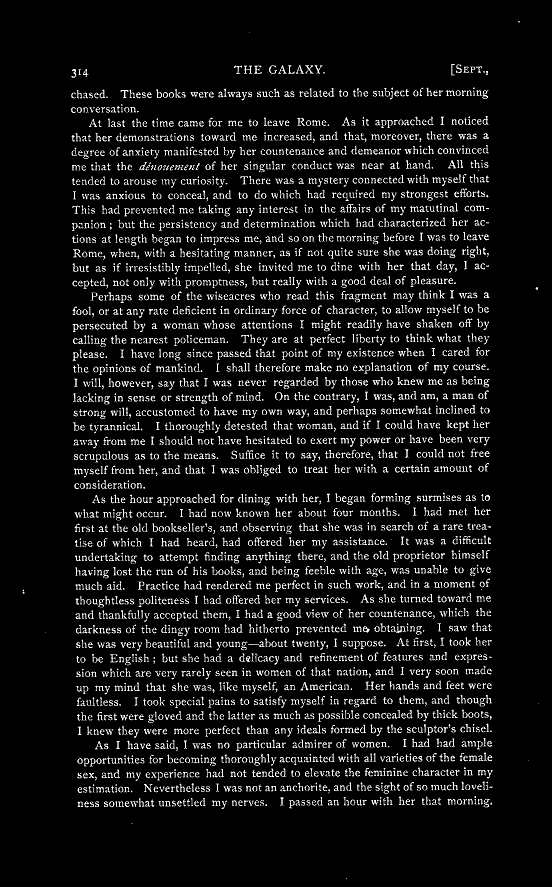 314 THE GALAXY. [SEPT.,

chased. These books were always such as related to the subject of her morning conversation.

At last the time came for me to leave Rome. As it approached I noticed that her demonstrations toward me increased, and that, moreover, there was a degree of anxiety manifested by her countenance and demeanor which convinced me that the dénouement of her singular conduct was near at hand. All this tended to arouse my curiosity. There was a mystery connected with myself that I was anxious to conceal, and to do which had required my strongest efforts. This had prevented me taking any interest in the affairs of my matutinal companion; but the persistency and determination which had characterized her actions at length began to impress me, and so on the morning before I was to leave Rome, when, with a hesitating manner, as if not quite sure she was doing right, but as if irresistibly impelled, she invited me to dine with her that day, I accepted, not only with promptness, but really with a good deal of pleasure.

Perhaps some of the wiseacres who read this fragment may think I was a fool, or at any rate deficient in ordinary force of character, to allow myself to be persecuted by a woman whose attentions I might readily have shaken off by calling the nearest policeman. They are at perfect liberty to think what they please. I have long since passed that point of my existence when I cared for the opinions of mankind. I shall therefore make no explanation of my course. I will, however, say that I was never regarded by those who knew me as being lacking in sense or strength of mind. On the contrary, I was, and am, a man of strong will, accustomed to have my own way, and perhaps somewhat inclined to be tyrannical. I thoroughly detested that woman, and if I could have kept her away from me I should not have hesitated to exert my power or have been very scrupulous as to the means. Suffice it to say, therefore, that I could not free myself from her, and that I was obliged to treat her with a certain amount of consideration.

As the hour approached for dining with her, I began forming surmises as to what might occur. I had now known her about four months. I had met her first at the old bookseller's, and observing that she was in search of a rare treatise of which I had heard, had offered her my assistance. It was a difficult undertaking to attempt finding anything there, and the old proprietor himself having lost the run of his books, and being feeble with age, was unable to give much aid. Practice had rendered me perfect in such work, and in a moment of thoughtless politeness I had offered her my services. As she turned toward me and thankfully accepted them, I had a good view of her countenance, which the darkness of the dingy room had hitherto prevented me obtaining. I saw that she was very beautiful and young—about twenty, I suppose. At first, I took her to be English; but she had a delicacy and refinement of features and expression which are very rarely seen in women of that nation, and I very soon made up my mind that she was, like myself, an American. Her hands and feet were faultless. I took special pains to satisfy myself in regard to them, and though the first were gloved and the latter as much as possible concealed by thick boots, I knew they were more perfect than any ideals formed by the sculptor's chisel.

As I have said, I was no particular admirer of women. I had had ample opportunities for becoming thoroughly acquainted with all varieties of the female sex, and my experience had not tended to elevate the feminine character in my estimation. Nevertheless I was not an anchorite, and the sight of so much loveliness somewhat unsettled my nerves. I passed an hour with her that morning.